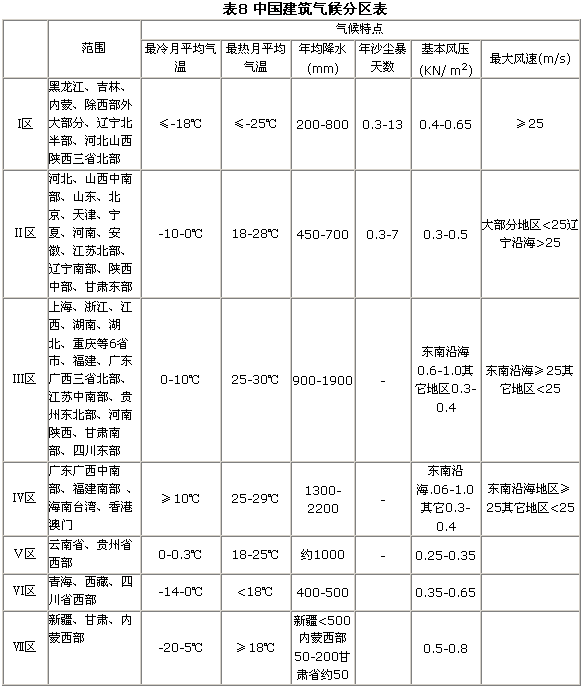 表8 中国建筑气候分区表

| | 范围 | 气候特点 | | | | | |
|---|---|---|---|---|---|---|---|
| | | 最冷月平均气温 | 最热月平均气温 | 年均降水(mm) | 年沙尘暴天数 | 基本风压(KN/ $m^2$) | 最大风速(m/s) |
| Ⅰ区 | 黑龙江、吉林、内蒙、除西部外大部分、辽宁北半部、河北山西陕西三省北部 | ≤-18℃ | ≤-25℃ | 200-800 | 0.3-13 | 0.4-0.65 | ≥25 |
| Ⅱ区 | 河北、山西中南部、山东、北京、天津、宁夏、河南、安徽、江苏北部、辽宁南部、陕西中部、甘肃东部 | -10-0℃ | 18-28℃ | 450-700 | 0.3-7 | 0.3-0.5 | 大部分地区<25辽宁沿海>25 |
| Ⅲ区 | 上海、浙江、江西、湖南、湖北、重庆等6省市、福建、广东广西三省北部、江苏中南部、贵州东北部、河南陕西、甘肃南部、四川东部 | 0-10℃ | 25-30℃ | 900-1900 | - | 东南沿海0.6-1.0其它地区0.3-0.4 | 东南沿海≥25其它地区<25 |
| Ⅳ区 | 广东广西中南部、福建南部、海南台湾、香港澳门 | ≥10℃ | 25-29℃ | 1300-2200 | - | 东南沿海.06-1.0其它0.3-0.4 | 东南沿海地区≥25其它地区<25 |
| Ⅴ区 | 云南省、贵州省西部 | 0-0.3℃ | 18-25℃ | 约1000 | - | 0.25-0.35 | |
| Ⅵ区 | 青海、西藏、四川省西部 | -14-0℃ | <18℃ | 400-500 | | 0.35-0.65 | |
| Ⅶ区 | 新疆、甘肃、内蒙西部 | -20-5℃ | ≥18℃ | 新疆<500内蒙西部50-200甘肃省约50 | | 0.5-0.8 | |